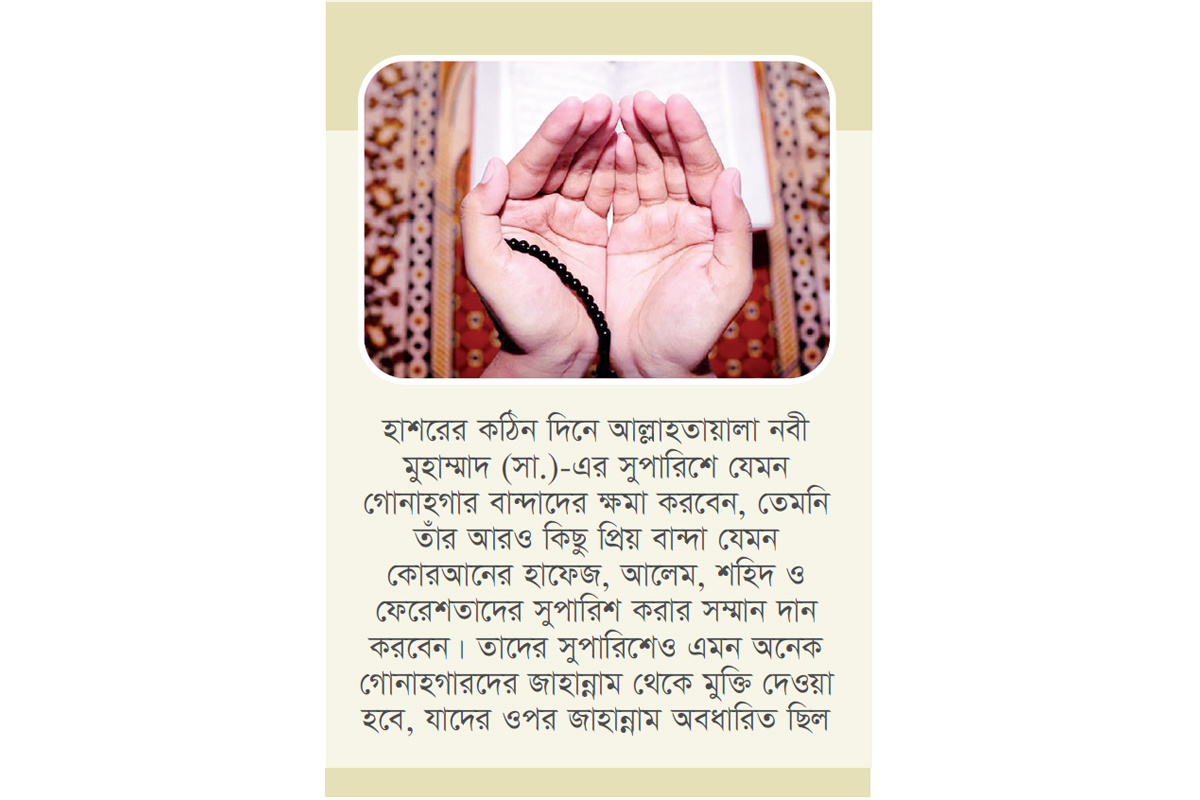 হাশরের কঠিন দিনে আল্লাহতায়ালা নবী মুহাম্মাদ (সা.)-এর সুপারিশে যেমন গোনাহগার বান্দাদের ক্ষমা করবেন, তেমনি তাঁর আরও কিছু প্রিয় বান্দা যেমন কোরআনের হাফেজ, আলেম, শহিদ ও ফেরেশতাদের সুপারিশ করার সম্মান দান করবেন। তাদের সুপারিশেও এমন অনেক গোনাহগারদের জাহান্নাম থেকে মুক্তি দেওয়া হবে, যাদের ওপর জাহান্নাম অবধারিত ছিল